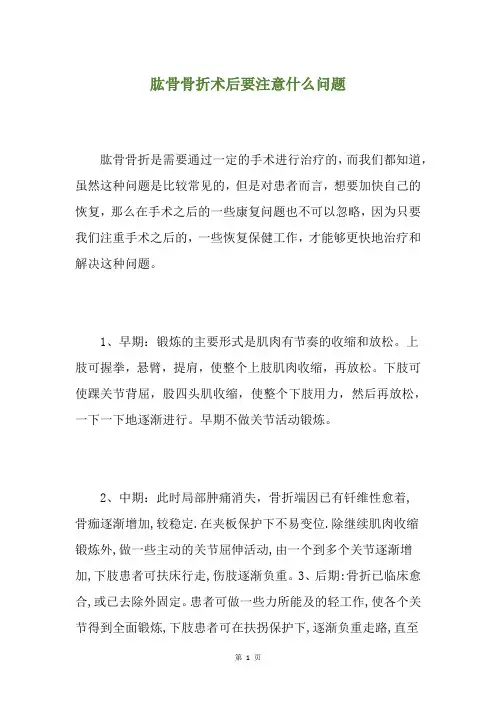 肱骨骨折术后要注意什么问题

肱骨骨折是需要通过一定的手术进行治疗的，而我们都知道，虽然这种问题是比较常见的，但是对患者而言，想要加快自己的恢复，那么在手术之后的一些康复问题也不可以忽略，因为只要我们注重手术之后的，一些恢复保健工作，才能够更快地治疗和解决这种问题。

1、早期：锻炼的主要形式是肌肉有节奏的收缩和放松。上肢可握拳，悬臂，提肩，使整个上肢肌肉收缩，再放松。下肢可使踝关节背屈，股四头肌收缩，使整个下肢用力，然后再放松，一下一下地逐渐进行。早期不做关节活动锻炼。

2、中期：此时局部肿痛消失，骨折端因已有钎维性愈着，骨痂逐渐增加，较稳定．在夹板保护下不易变位．除继续肌肉收缩锻炼外，做一些主动的关节屈伸活动，由一个到多个关节逐渐增加，下肢患者可扶床行走，伤肢逐渐负重。3、后期：骨折已临床愈合，或已去除外固定。患者可做一些力所能及的轻工作，使各个关节得到全面锻炼，下肢患者可在扶拐保护下，逐渐负重走路，直至

第 1 页